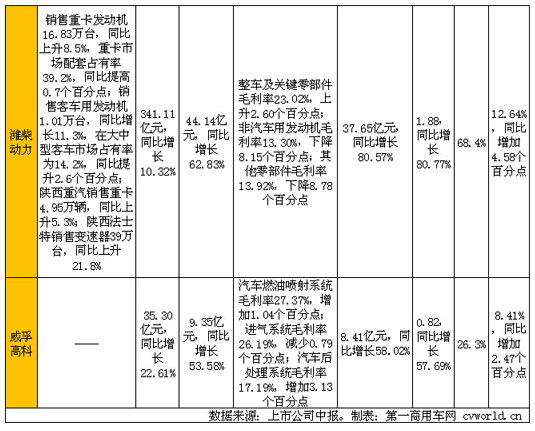 | 潍柴动力 | 销售重卡发动机16.83万台，同比上升8.5%，重卡市场配套占有率39.2%，同比提高0.7个百分点；销售客车用发动机1.01万台，同比增长11.3%，在大中型客车市场占有率为14.2%，同比提升2.6个百分点；陕西重汽销售重卡4.95万辆，同比上升5.3%；陕西法士特销售变速器39万台，同比上升21.8% | 341.11亿元，同比增长10.32% | 44.14亿元，同比增长62.83% | 整车及关键零部件毛利率23.02%，上升2.60个百分点；非汽车用发动机毛利率13.30%，下降8.15个百分点；其他零部件毛利率13.92%，下降8.78个百分点 | 37.65亿元，同比增长80.57% | 1.88，同比增长80.77% | 68.4% | 12.64%，同比增加4.58个百分点 |
|---|---|---|---|---|---|---|---|---|
| 威孚高科 | —— | 35.30亿元，同比增长22.61% | 9.35亿元，同比增长53.58% | 汽车燃油喷射系统毛利率27.37%，增加1.04个百分点；进气系统毛利率26.19%，减少0.79个百分点；汽车后处理系统毛利率17.19%，增加3.13个百分点 | 8.41亿元，同比增长58.02% | 0.82，同比增长57.69% | 26.3% | 8.41%，同比增加2.47个百分点 |

数据来源：上市公司中报。制表：第一商用车网 cvworld.cn